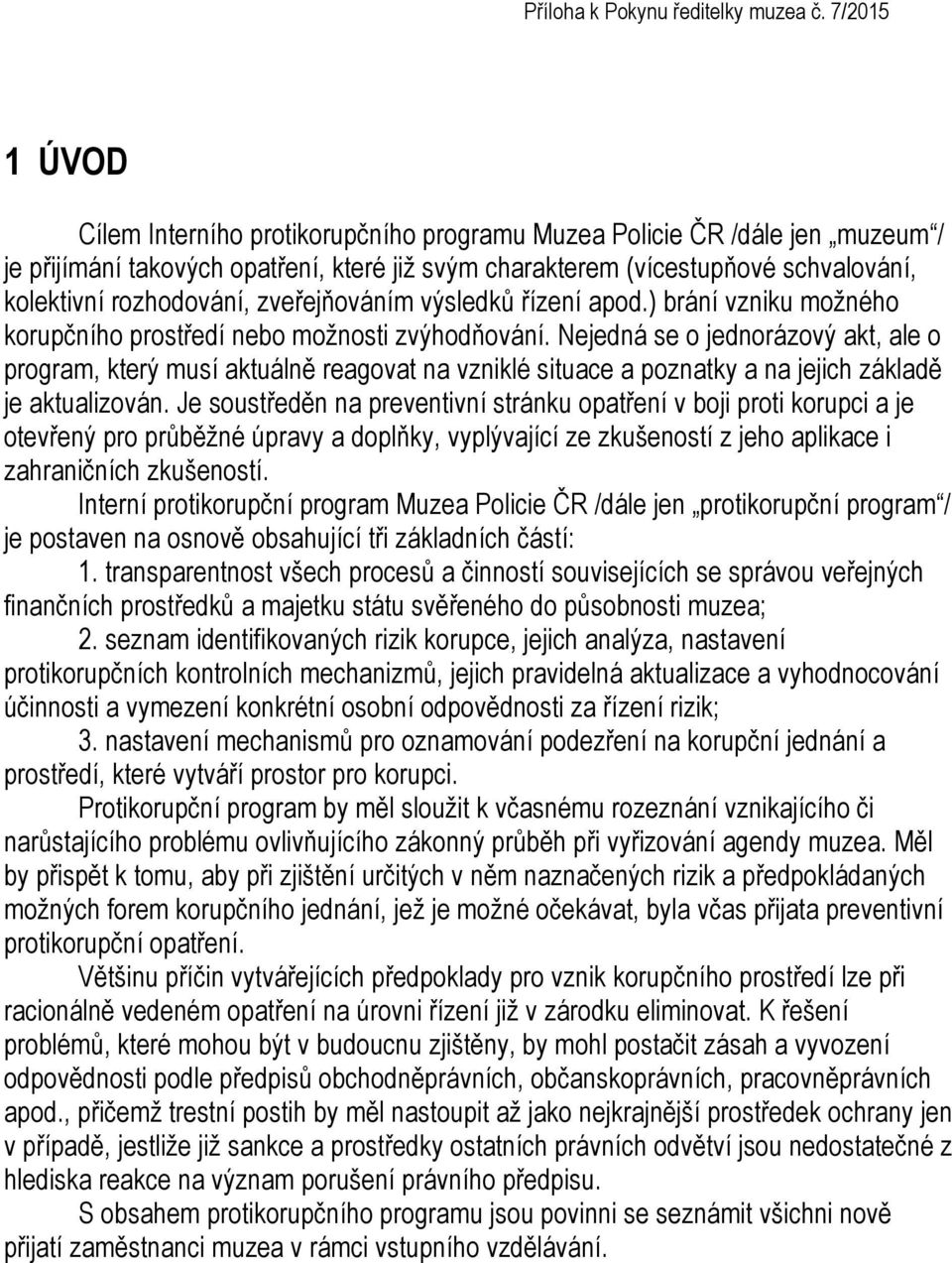 Příloha k Pokynu ředitelky muzea č. 7/2015

1 ÚVOD

Cílem Interního protikorupčního programu Muzea Policie ČR /dále jen „muzeum“/ je přijímání takových opatření, které již svým charakterem (vícestupňové schvalování, kolektivní rozhodování, zveřejňováním výsledků řízení apod.) brání vzniku možného korupčního prostředí nebo možnosti zvýhodňování. Nejedná se o jednorázový akt, ale o program, který musí aktuálně reagovat na vzniklé situace a poznatky a na jejich základě je aktualizován. Je soustředěn na preventivní stránku opatření v boji proti korupci a je otevřený pro průběžné úpravy a doplňky, vyplývající ze zkušeností z jeho aplikace i zahraničních zkušeností.

Interní protikorupční program Muzea Policie ČR /dále jen „protikorupční program“/ je postaven na osnově obsahující tři základních částí:

1. transparentnost všech procesů a činností souvisejících se správou veřejných finančních prostředků a majetku státu svěřeného do působnosti muzea;

2. seznam identifikovaných rizik korupce, jejich analýza, nastavení protikorupčních kontrolních mechanizmů, jejich pravidelná aktualizace a vyhodnocování účinnosti a vymezení konkrétní osobní odpovědnosti za řízení rizik;

3. nastavení mechanismů pro oznamování podezření na korupční jednání a prostředí, které vytváří prostor pro korupci.

Protikorupční program by měl sloužit k včasnému rozeznání vznikajícího či narůstajícího problému ovlivňujícího zákonný průběh při vyřizování agendy muzea. Měl by přispět k tomu, aby při zjištění určitých v něm naznačených rizik a předpokládaných možných forem korupčního jednání, jež je možné očekávat, byla včas přijata preventivní protikorupční opatření.

Většinu příčin vytvářejících předpoklady pro vznik korupčního prostředí lze při racionálně vedeném opatření na úrovni řízení již v zárodku eliminovat. K řešení problémů, které mohou být v budoucnu zjištěny, by mohl postačit zásah a vyvození odpovědnosti podle předpisů obchodněprávních, občanskoprávních, pracovněprávních apod., přičemž trestní postih by měl nastoupit až jako nejkrajnější prostředek ochrany jen v případě, jestliže již sankce a prostředky ostatních právních odvětví jsou nedostatečné z hlediska reakce na význam porušení právního předpisu.

S obsahem protikorupčního programu jsou povinni se seznámit všichni nově přijatí zaměstnanci muzea v rámci vstupního vzdělávání.